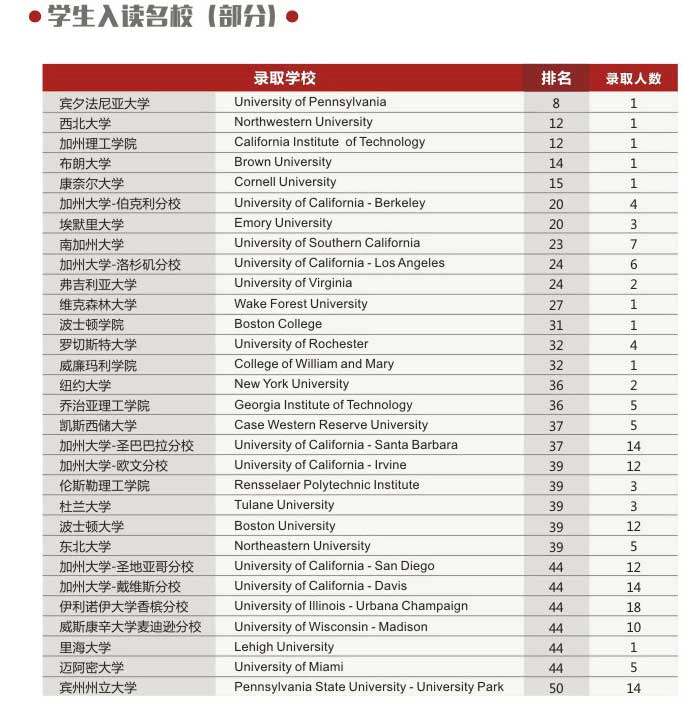 学生入读名校（部分）

| 录取学校 | | 排名 | 录取人数 |
|---|---|---|---|
| 宾夕法尼亚大学 | University of Pennsylvania | 8 | 1 |
| 西北大学 | Northwestern University | 12 | 1 |
| 加州理工学院 | California Institute of Technology | 12 | 1 |
| 布朗大学 | Brown University | 14 | 1 |
| 康奈尔大学 | Cornell University | 15 | 1 |
| 加州大学-伯克利分校 | University of California - Berkeley | 20 | 4 |
| 埃默里大学 | Emory University | 20 | 3 |
| 南加州大学 | University of Southern California | 23 | 7 |
| 加州大学-洛杉矶分校 | University of California - Los Angeles | 24 | 6 |
| 弗吉利亚大学 | University of Virginia | 24 | 2 |
| 维克森林大学 | Wake Forest University | 27 | 1 |
| 波士顿学院 | Boston College | 31 | 1 |
| 罗切斯特大学 | University of Rochester | 32 | 4 |
| 威廉玛利学院 | College of William and Mary | 32 | 1 |
| 纽约大学 | New York University | 36 | 2 |
| 乔治亚理工学院 | Georgia Institute of Technology | 36 | 5 |
| 凯斯西储大学 | Case Western Reserve University | 37 | 5 |
| 加州大学-圣巴巴拉分校 | University of California - Santa Barbara | 37 | 14 |
| 加州大学-欧文分校 | University of California - Irvine | 39 | 12 |
| 伦斯勒理工学院 | Rensselaer Polytechnic Institute | 39 | 3 |
| 杜兰大学 | Tulane University | 39 | 3 |
| 波士顿大学 | Boston University | 39 | 12 |
| 东北大学 | Northeastern University | 39 | 5 |
| 加州大学-圣地亚哥分校 | University of California - San Diego | 44 | 12 |
| 加州大学-戴维斯分校 | University of California - Davis | 44 | 14 |
| 伊利诺伊大学香槟分校 | University of Illinois - Urbana Champaign | 44 | 18 |
| 威斯康辛大学麦迪逊分校 | University of Wisconsin - Madison | 44 | 10 |
| 里海大学 | Lehigh University | 44 | 1 |
| 迈阿密大学 | University of Miami | 44 | 5 |
| 宾州州立大学 | Pennsylvania State University - University Park | 50 | 14 |